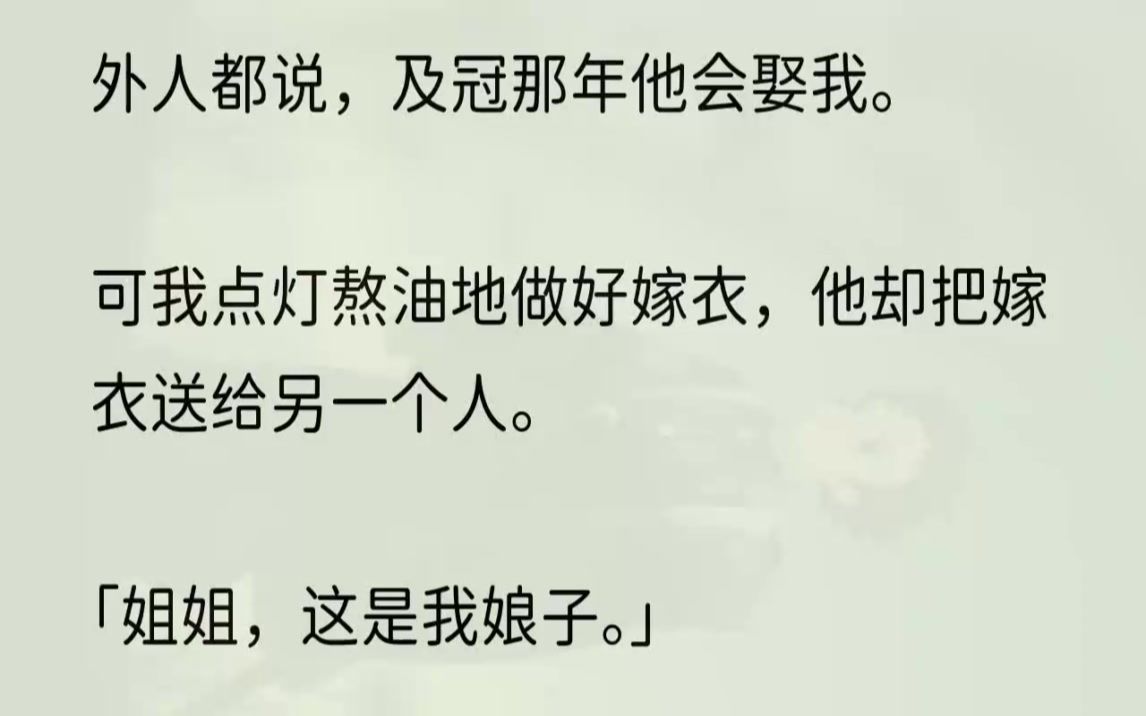 外人都说，及冠那年他会娶我。

可我点灯熬油地做好嫁衣，他却把嫁衣送给另一个人。

「姐姐，这是我娘子。」